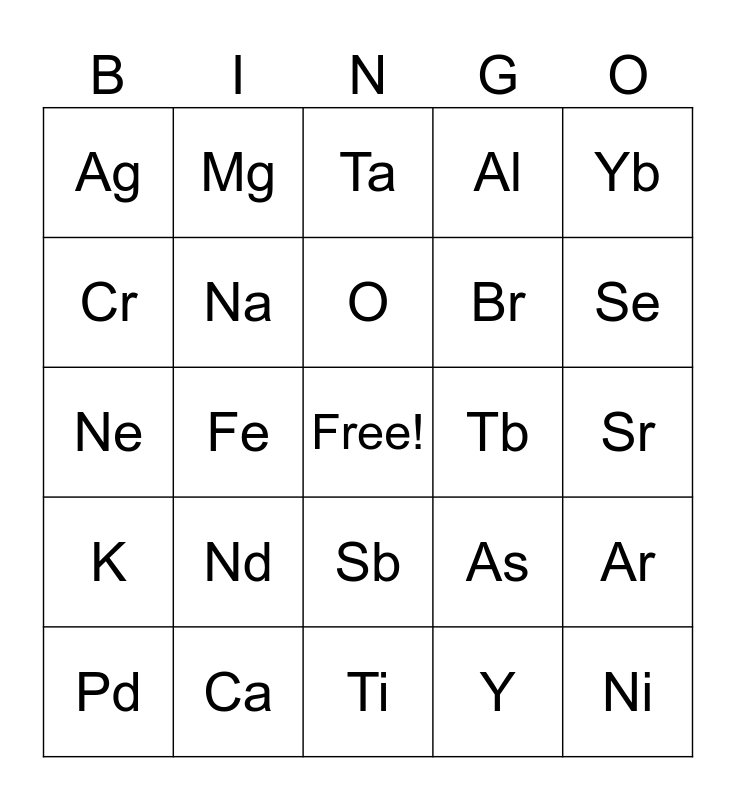 | B | I | N | G | O |
|---|---|---|---|---|
| Ag | Mg | Ta | Al | Yb |
| Cr | Na | O | Br | Se |
| Ne | Fe | Free! | Tb | Sr |
| K | Nd | Sb | As | Ar |
| Pd | Ca | Ti | Y | Ni |